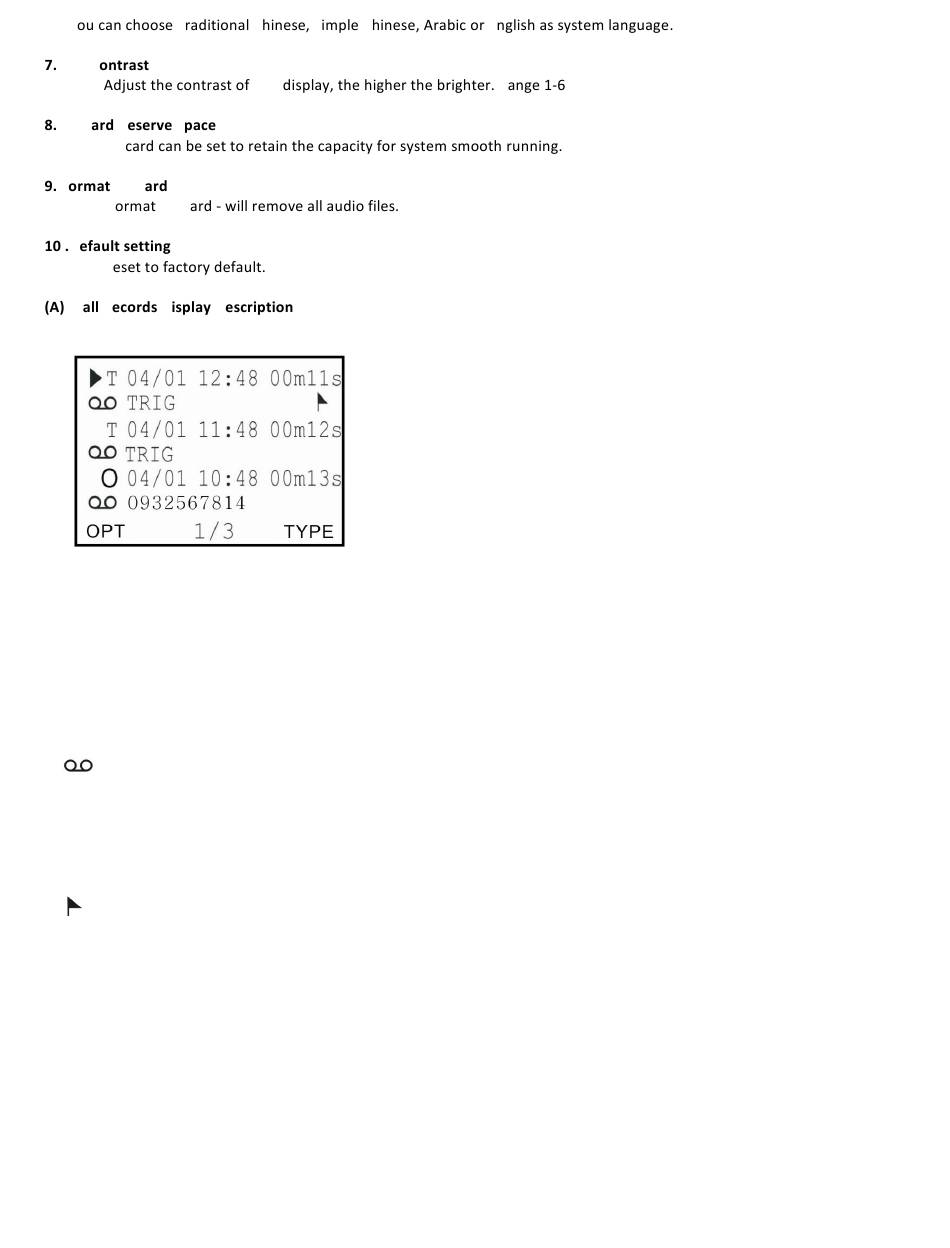 ou can choose raditional hinese, imple hinese, Arabic or nglish as system language.

7. ontrast
Adjust the contrast of display, the higher the brighter. ange 1-6

8. ard eserve pace
card can be set to retain the capacity for system smooth running.

9. ormat ard
ormat ard - will remove all audio files.

10 . efault setting
eset to factory default.

(A) all ecords isplay escription

T 04/01 12:48 00m11s
TRIG
T 04/01 11:48 00m12s
TRIG
O 04/01 10:48 00m13s
0932567814
OPT 1/3 TYPE